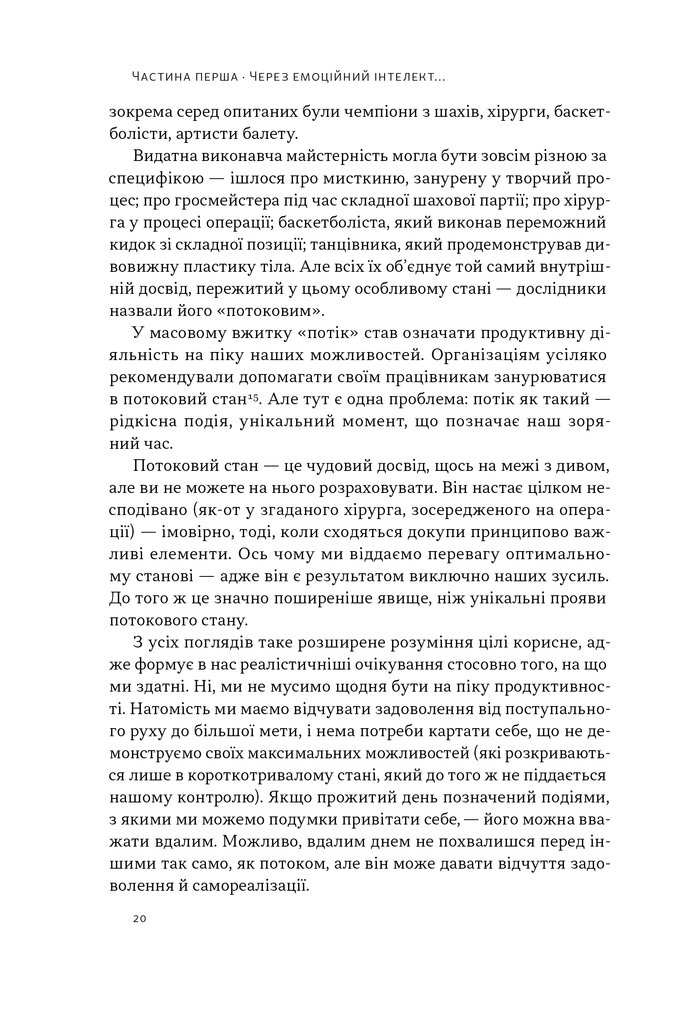 Частина перша · Через емоційний інтелект...

зокрема серед опитаних були чемпіони з шахів, хірурги, баскетболісти, артисти балету.

Видатна виконавча майстерність могла бути зовсім різною за специфікою — ішлося про мисткиню, занурену у творчий процес; про гросмейстера під час складної шахової партії; про хірурга у процесі операції; баскетболіста, який виконав переможний кидок зі складної позиції; танцівника, який продемонстрував дивовижну пластику тіла. Але всіх їх об'єднує той самий внутрішній досвід, пережитий у цьому особливому стані — дослідники назвали його «потоковим».

У масовому вжитку «потік» став означати продуктивну діяльність на піку наших можливостей. Організаціям усіляко рекомендували допомагати своїм працівникам занурюватися в потоковий стан$^{15}$. Але тут є одна проблема: потік як такий — рідкісна подія, унікальний момент, що позначає наш зоряний час.

Потоковий стан — це чудовий досвід, щось на межі з дивом, але ви не можете на нього розраховувати. Він настає цілком несподівано (як-от у згаданого хірурга, зосередженого на операції) — імовірно, тоді, коли сходяться докупи принципово важливі елементи. Ось чому ми віддаємо перевагу оптимальному станові — адже він є результатом виключно наших зусиль. До того ж це значно поширеніше явище, ніж унікальні прояви потокового стану.

З усіх поглядів таке розширене розуміння цілі корисне, адже формує в нас реалістичніші очікування стосовно того, на що ми здатні. Ні, ми не мусимо щодня бути на піку продуктивності. Натомість ми маємо відчувати задоволення від поступального руху до більшої мети, і нема потреби картати себе, що не демонструємо своїх максимальних можливостей (які розкриваються лише в короткотривалому стані, який до того ж не піддається нашому контролю). Якщо прожитий день позначений подіями, з якими ми можемо подумки привітати себе, — його можна вважати вдалим. Можливо, вдалим днем не похвалишся перед іншими так само, як потоком, але він може давати відчуття задоволення й самореалізації.

20